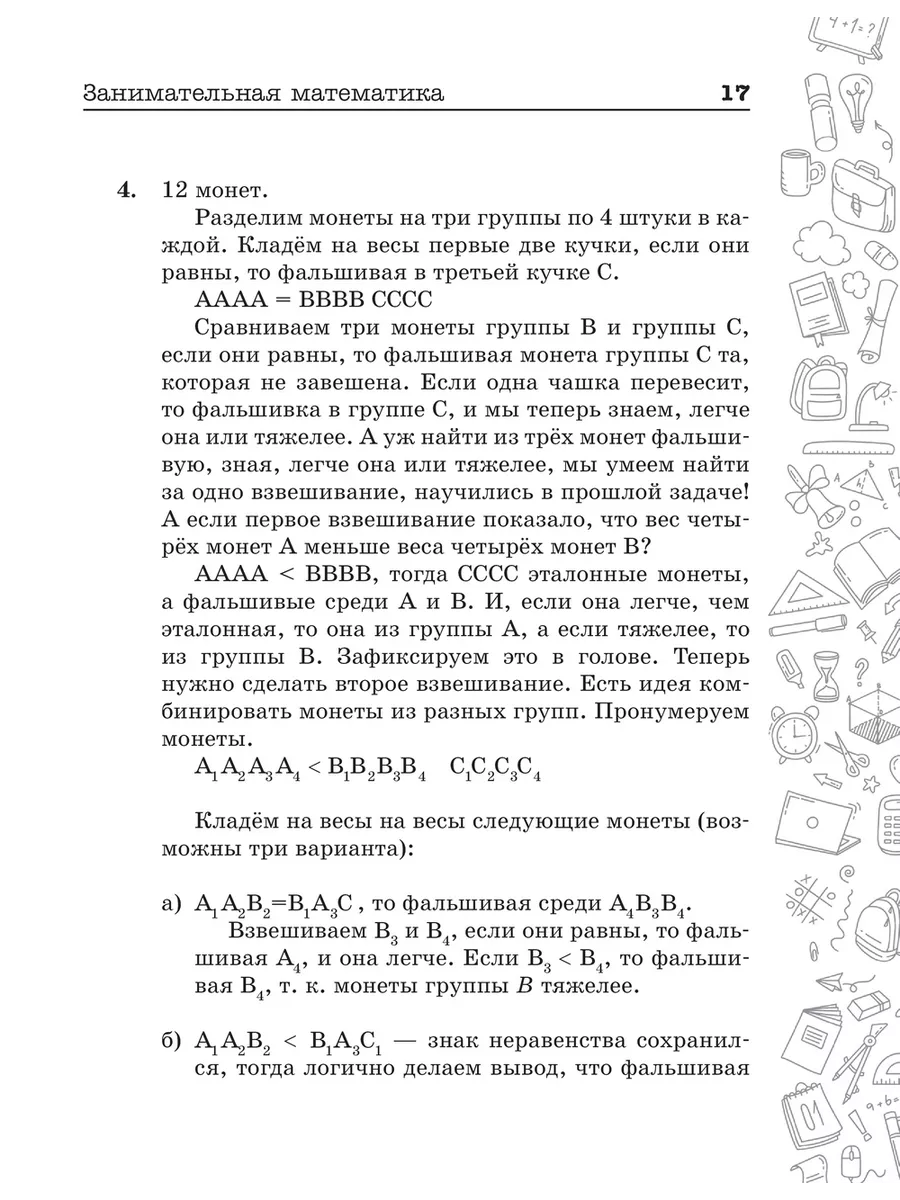 Занимательная математика 17

4. 12 монет.

Разделим монеты на три группы по 4 штуки в каждой. Кладём на весы первые две кучки, если они равны, то фальшивая в третьей кучке С.

АААА = ВВВВ СССС

Сравниваем три монеты группы В и группы С, если они равны, то фальшивая монета группы С та, которая не завешена. Если одна чашка перевесит, то фальшивка в группе С, и мы теперь знаем, легче она или тяжелее. А уж найти из трёх монет фальшивую, зная, легче она или тяжелее, мы умеем найти за одно взвешивание, научились в прошлой задаче! А если первое взвешивание показало, что вес четырёх монет А меньше веса четырёх монет В?

АААА < ВВВВ, тогда СССС эталонные монеты, а фальшивые среди А и В. И, если она легче, чем эталонная, то она из группы А, а если тяжелее, то из группы В. Зафиксируем это в голове. Теперь нужно сделать второе взвешивание. Есть идея комбинировать монеты из разных групп. Пронумеруем монеты.

$A_1A_2A_3A_4 < B_1B_2B_3B_4 \quad C_1C_2C_3C_4$

Кладём на весы на весы следующие монеты (возможны три варианта):

а) $A_1A_2B_2=B_1A_3C$ , то фальшивая среди $A_4B_3B_4$.

Взвешиваем $B_3$ и $B_4$, если они равны, то фальшивая $A_4$, и она легче. Если $B_3 < B_4$, то фальшивая $B_4$, т. к. монеты группы $B$ тяжелее.

б) $A_1A_2B_2 < B_1A_3C_1$ — знак неравенства сохранился, тогда логично делаем вывод, что фальшивая